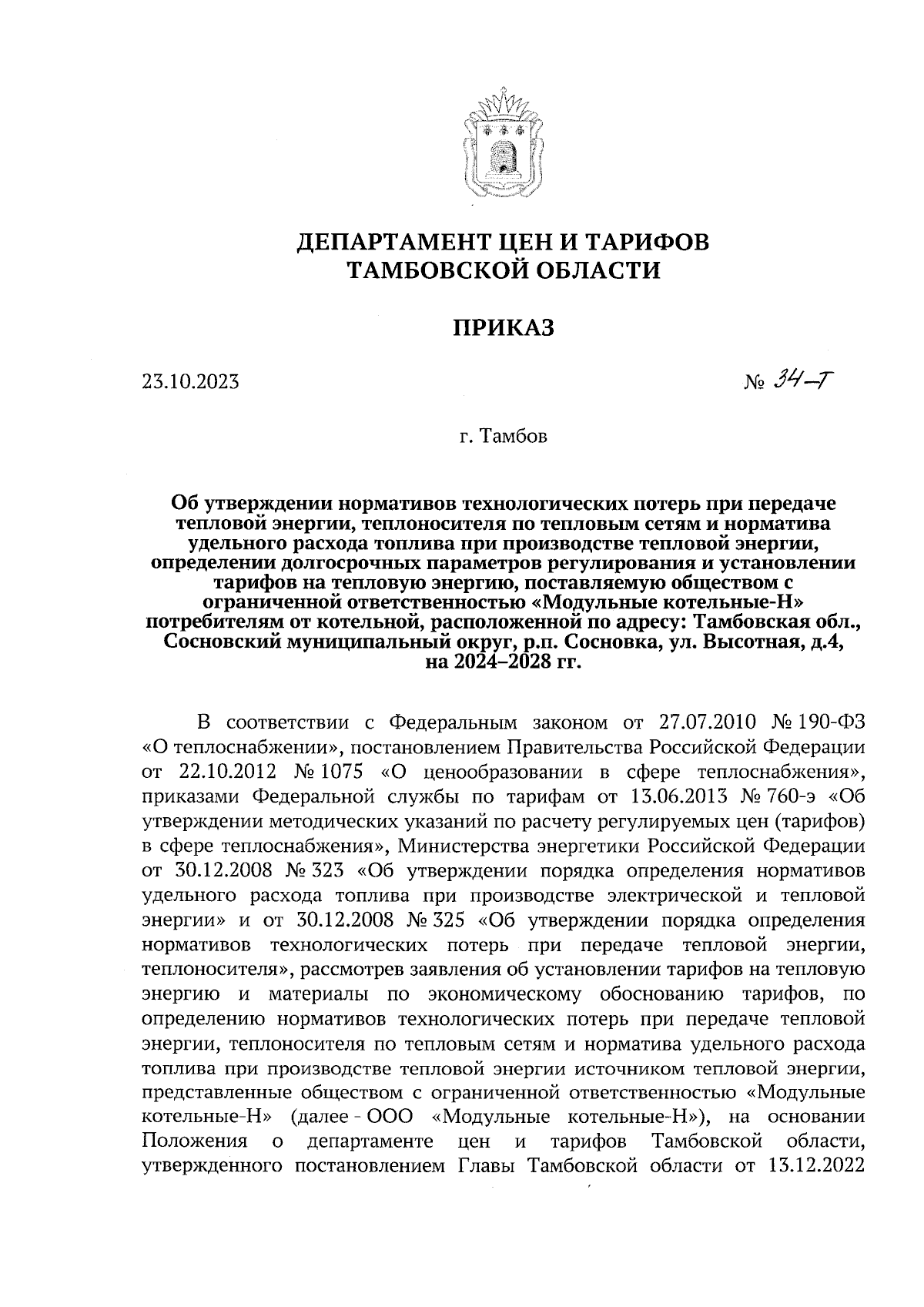 ДЕПАРТАМЕНТ ЦЕН И ТАРИФОВ
ТАМБОВСКОЙ ОБЛАСТИ

ПРИКАЗ

23.10.2023

№ 34-Т

г. Тамбов

Об утверждении нормативов технологических потерь при передаче тепловой энергии, теплоносителя по тепловым сетям и норматива удельного расхода топлива при производстве тепловой энергии, определении долгосрочных параметров регулирования и установлении тарифов на тепловую энергию, поставляемую обществом с ограниченной ответственностью «Модульные котельные-Н» потребителям от котельной, расположенной по адресу: Тамбовская обл., Сосновский муниципальный округ, р.п. Сосновка, ул. Высотная, д.4, на 2024–2028 гг.

В соответствии с Федеральным законом от 27.07.2010 № 190-ФЗ «О теплоснабжении», постановлением Правительства Российской Федерации от 22.10.2012 № 1075 «О ценообразовании в сфере теплоснабжения», приказами Федеральной службы по тарифам от 13.06.2013 № 760-э «Об утверждении методических указаний по расчету регулируемых цен (тарифов) в сфере теплоснабжения», Министерства энергетики Российской Федерации от 30.12.2008 № 323 «Об утверждении порядка определения нормативов удельного расхода топлива при производстве электрической и тепловой энергии» и от 30.12.2008 № 325 «Об утверждении порядка определения нормативов технологических потерь при передаче тепловой энергии, теплоносителя», рассмотрев заявления об установлении тарифов на тепловую энергию и материалы по экономическому обоснованию тарифов, по определению нормативов технологических потерь при передаче тепловой энергии, теплоносителя по тепловым сетям и норматива удельного расхода топлива при производстве тепловой энергии источником тепловой энергии, представленные обществом с ограниченной ответственностью «Модульные котельные-Н» (далее - ООО «Модульные котельные-Н»), на основании Положения о департаменте цен и тарифов Тамбовской области, утвержденного постановлением Главы Тамбовской области от 13.12.2022